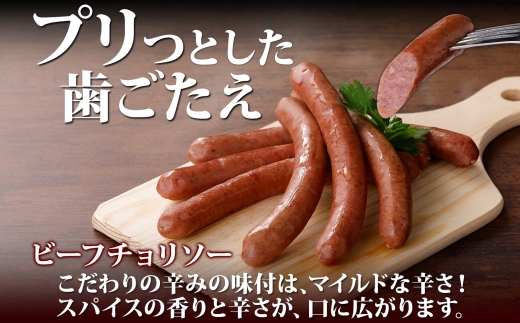 プリっとした
歯ごたえ

ビーフチョリソー
こだわりの辛みの味付は、マイルドな辛さ！
スパイスの香りと辛さが、口に広がります。